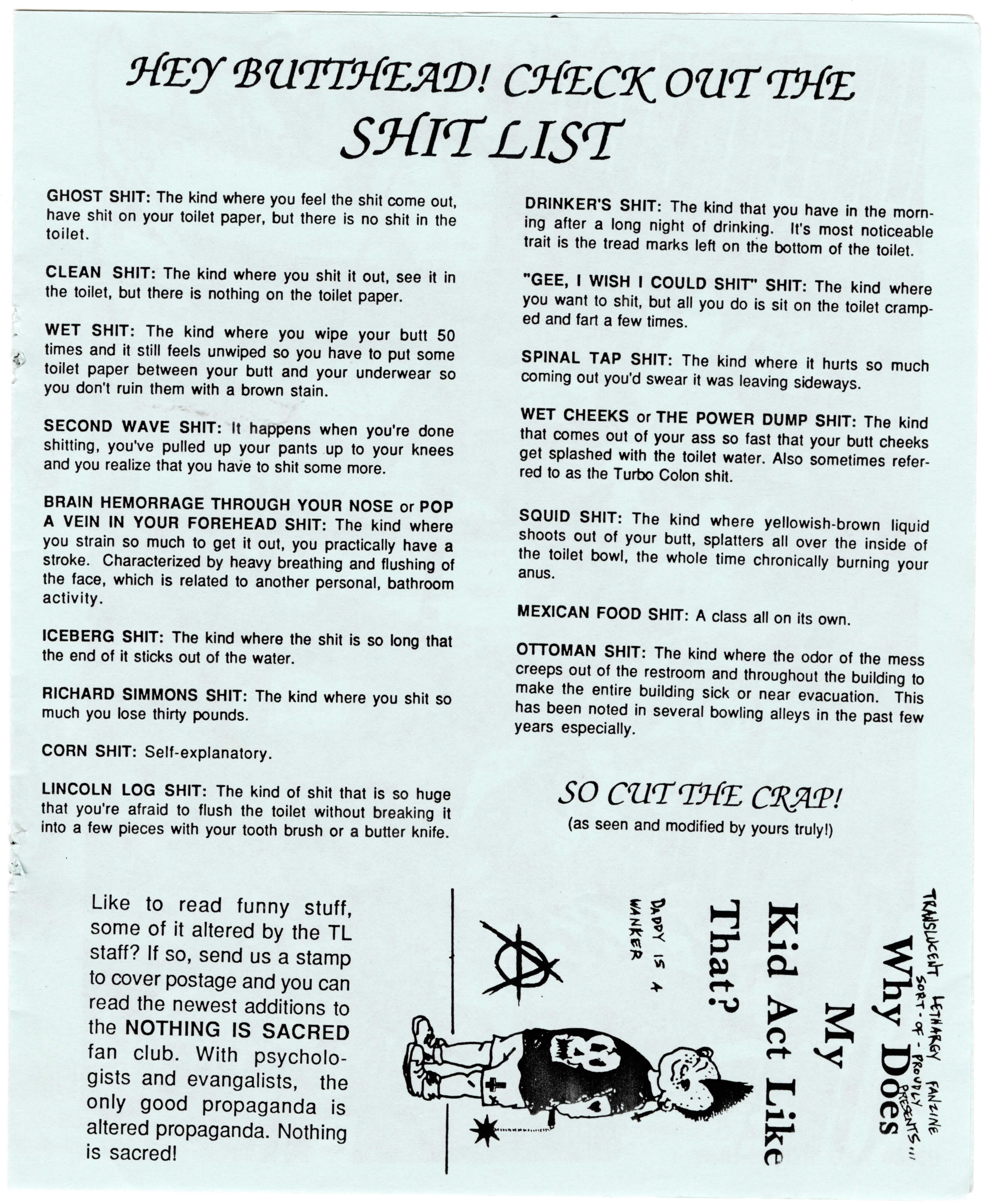 HEY BUTTHEAD! CHECK OUT THE
SHIT LIST

GHOST SHIT: The kind where you feel the shit come out, have shit on your toilet paper, but there is no shit in the toilet.

CLEAN SHIT: The kind where you shit it out, see it in the toilet, but there is nothing on the toilet paper.

WET SHIT: The kind where you wipe your butt 50 times and it still feels unwiped so you have to put some toilet paper between your butt and your underwear so you don't ruin them with a brown stain.

SECOND WAVE SHIT: It happens when you're done shitting, you've pulled up your pants up to your knees and you realize that you have to shit some more.

BRAIN HEMORRAGE THROUGH YOUR NOSE or POP A VEIN IN YOUR FOREHEAD SHIT: The kind where you strain so much to get it out, you practically have a stroke. Characterized by heavy breathing and flushing of the face, which is related to another personal, bathroom activity.

ICEBERG SHIT: The kind where the shit is so long that the end of it sticks out of the water.

RICHARD SIMMONS SHIT: The kind where you shit so much you lose thirty pounds.

CORN SHIT: Self-explanatory.

LINCOLN LOG SHIT: The kind of shit that is so huge that you're afraid to flush the toilet without breaking it into a few pieces with your tooth brush or a butter knife.

DRINKER'S SHIT: The kind that you have in the morning after a long night of drinking. It's most noticeable trait is the tread marks left on the bottom of the toilet.

"GEE, I WISH I COULD SHIT" SHIT: The kind where you want to shit, but all you do is sit on the toilet cramped and fart a few times.

SPINAL TAP SHIT: The kind where it hurts so much coming out you'd swear it was leaving sideways.

WET CHEEKS or THE POWER DUMP SHIT: The kind that comes out of your ass so fast that your butt cheeks get splashed with the toilet water. Also sometimes referred to as the Turbo Colon shit.

SQUID SHIT: The kind where yellowish-brown liquid shoots out of your butt, splatters all over the inside of the toilet bowl, the whole time chronically burning your anus.

MEXICAN FOOD SHIT: A class all on its own.

OTTOMAN SHIT: The kind where the odor of the mess creeps out of the restroom and throughout the building to make the entire building sick or near evacuation. This has been noted in several bowling alleys in the past few years especially.

SO CUT THE CRAP!
(as seen and modified by yours truly!)

Like to read funny stuff, some of it altered by the TL staff? If so, send us a stamp to cover postage and you can read the newest additions to the NOTHING IS SACRED fan club. With psychologists and evangalists, the only good propaganda is altered propaganda. Nothing is sacred!

TRANSLUCENT LETHARGY FANZINE SORT-OF-PROUDLY PRESENTS...
Why Does My Kid Act Like That?
DADDY IS A WANKER